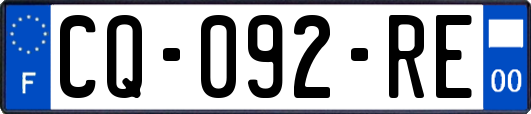 F
CQ-092-RE
00